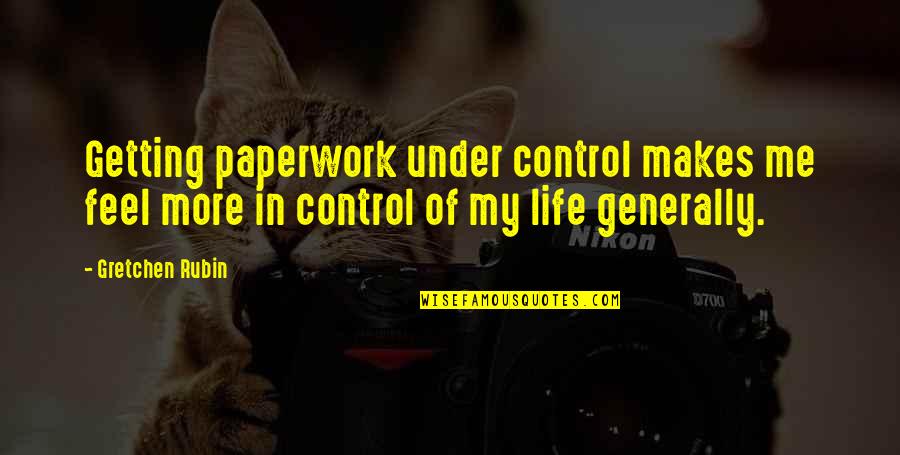 Getting paperwork under control makes me feel more in control of my life generally.

- Gretchen Rubin

Nikon

D700

WISEFAMOUSQUOTES.COM